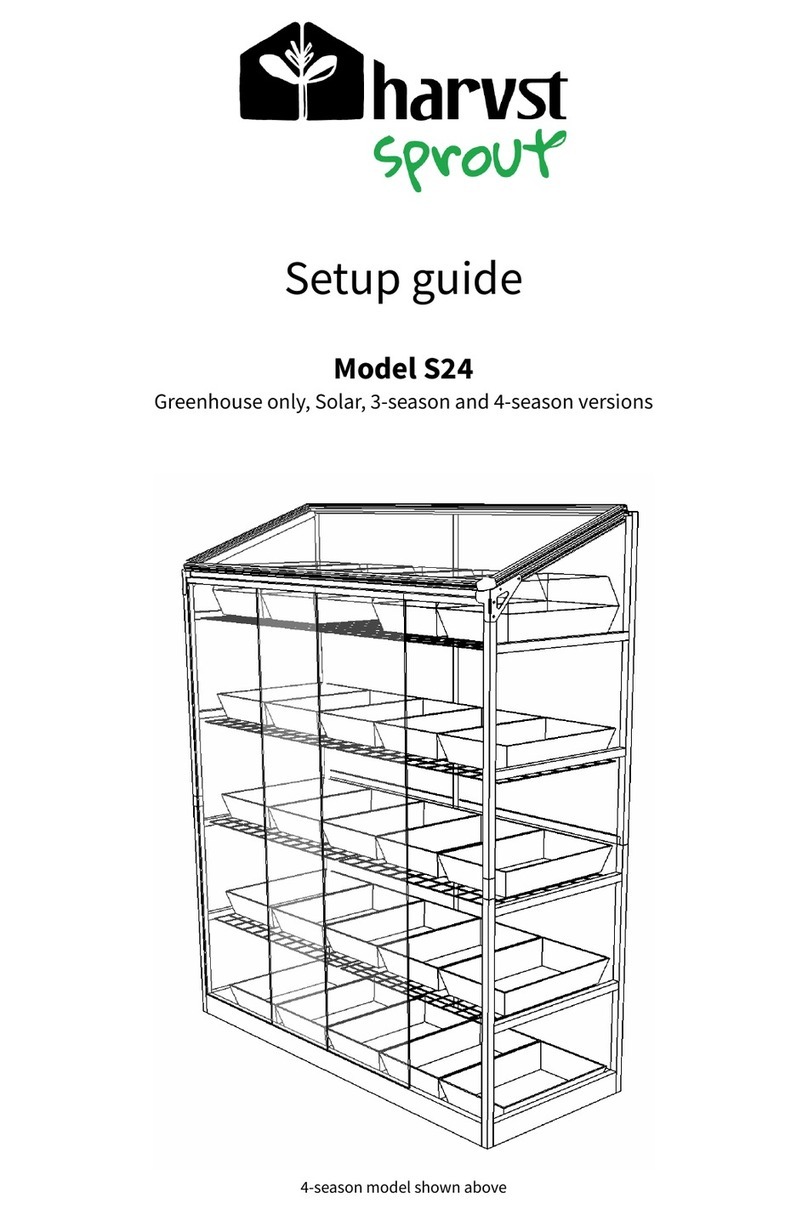 harvst
sprout

Setup guide

Model S24
Greenhouse only, Solar, 3-season and 4-season versions

4-season model shown above